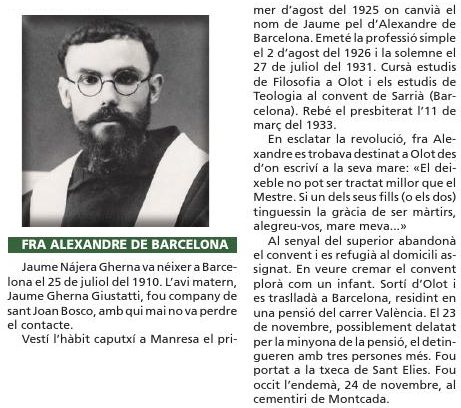 FRA ALEXANDRE DE BARCELONA

Jaume Nájera Gherna va néixer a Barcelona el 25 de juliol del 1910. L'avi matern, Jaume Gherna Giustatti, fou company de sant Joan Bosco, amb qui mai no va perdre el contacte.

Vestí l'hàbit caputxí a Manresa el primer d'agost del 1925 on canvià el nom de Jaume pel d'Alexandre de Barcelona. Emeté la professió simple el 2 d'agost del 1926 i la solemne el 27 de juliol del 1931. Cursà estudis de Filosofia a Olot i els estudis de Teologia al convent de Sarrià (Barcelona). Rebé el presbiterat l'11 de març del 1933.

En esclatar la revolució, fra Alexandre es trobava destinat a Olot des d'on escriví a la seva mare: «El deixeble no pot ser tractat millor que el Mestre. Si un dels seus fills (o els dos) tinguessin la gràcia de ser màrtirs, alegreu-vos, mare meva...»

Al senyal del superior abandonà el convent i es refugià al domicili assignat. En veure cremar el convent plorà com un infant. Sortí d'Olot i es traslladà a Barcelona, residint en una pensió del carrer València. El 23 de novembre, possiblement delatat per la minyona de la pensió, el detingueren amb tres persones més. Fou portat a la txeca de Sant Elies. Fou occit l'endemà, 24 de novembre, al cementiri de Montcada.